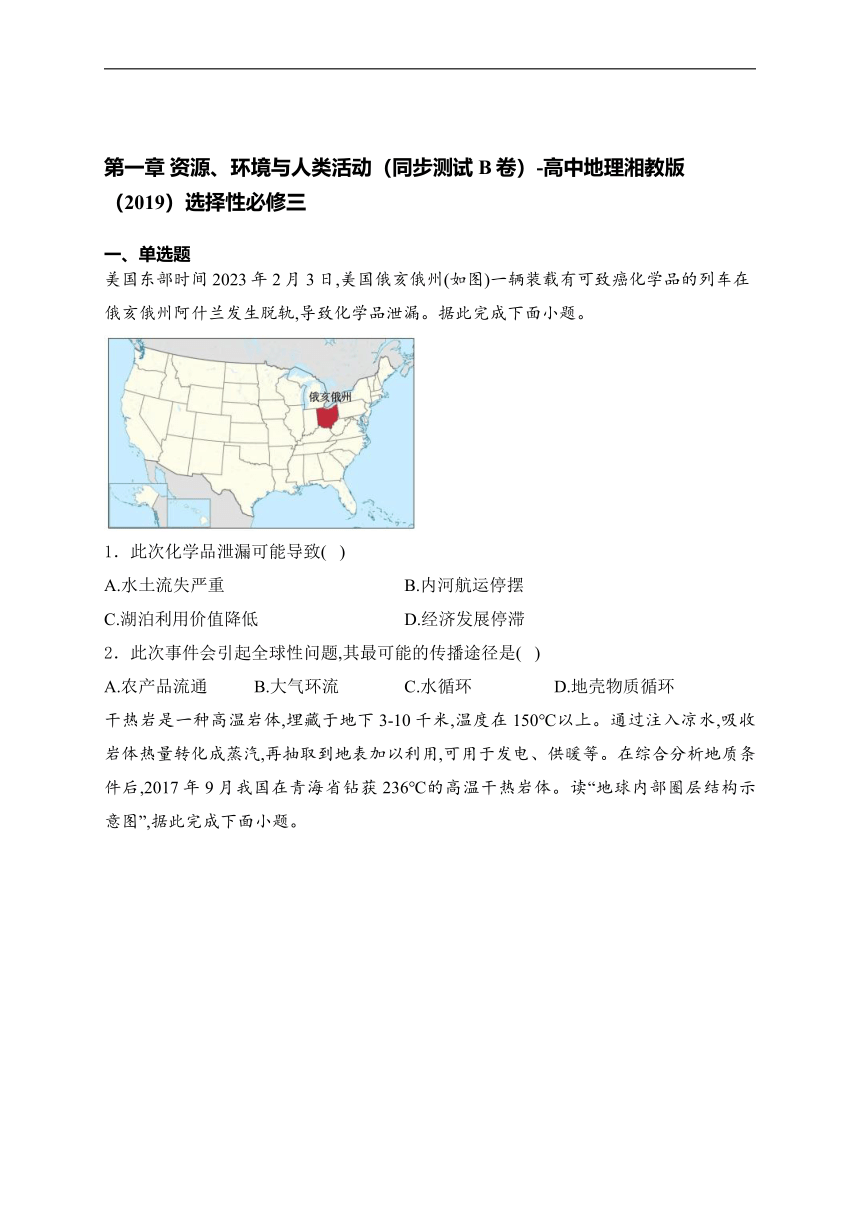 第一章 资源、环境与人类活动（同步测试 B 卷）-高中地理湘教版（2019）选择性必修三

一、单选题

美国东部时间 2023 年 2 月 3 日,美国俄亥俄州(如图)一辆装载有可致癌化学品的列车在俄亥俄州阿什兰发生脱轨,导致化学品泄漏。据此完成下面小题。

俄亥俄州

1．此次化学品泄漏可能导致( )

A.水土流失严重

B.内河航运停摆

C.湖泊利用价值降低

D.经济发展停滞

2．此次事件会引起全球性问题,其最可能的传播途径是( )

A.农产品流通

B.大气环流

C.水循环

D.地壳物质循环

干热岩是一种高温岩体,埋藏于地下 3-10 千米,温度在 150℃以上。通过注入凉水,吸收岩体热量转化成蒸汽,再抽取到地表加以利用,可用于发电、供暖等。在综合分析地质条件后,2017 年 9 月我国在青海省钻获 236℃的高温干热岩体。读“地球内部圈层结构示意图”,据此完成下面小题。